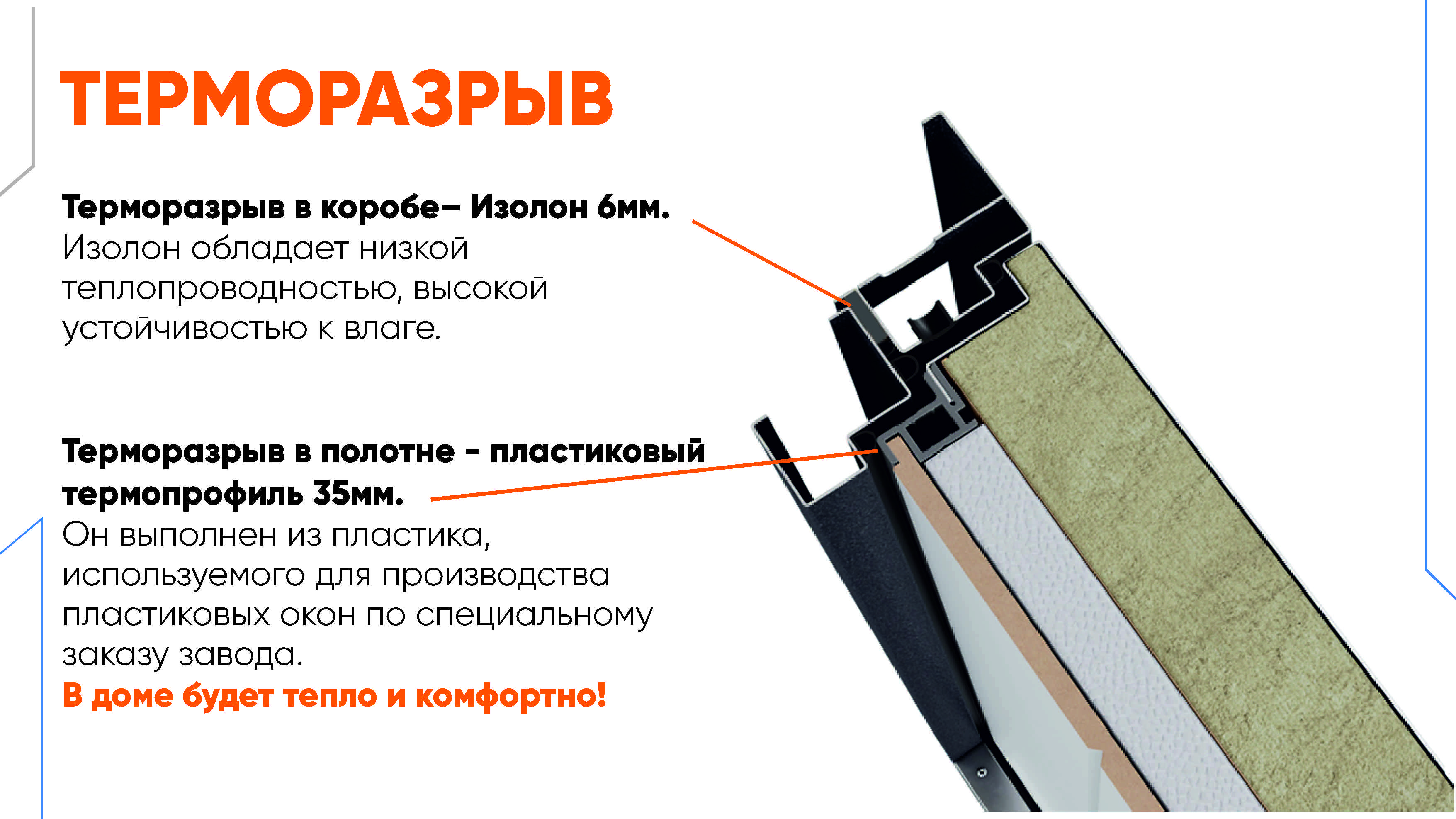 ТЕРМОРАЗРЫВ

Терморазрыв в коробе– Изолон 6мм.
Изолон обладает низкой теплопроводностью, высокой устойчивостью к влаге.

Терморазрыв в полотне - пластиковый термопрофиль 35мм.
Он выполнен из пластика, используемого для производства пластиковых окон по специальному заказу завода.
В доме будет тепло и комфортно!